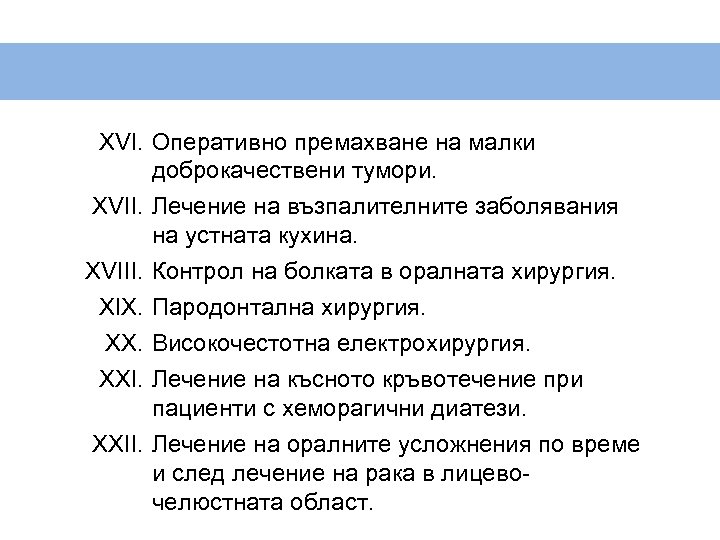 XVI. Оперативно премахване на малки доброкачествени тумори.

XVII. Лечение на възпалителните заболявания на устната кухина.

XVIII. Контрол на болката в оралната хирургия.

XIX. Пародонтална хирургия.

XX. Високочестотна електрохирургия.

XXI. Лечение на късното кръвотечение при пациенти с хеморагични диатези.

XXII. Лечение на оралните усложнения по време и след лечение на рака в лицево-челюстната област.